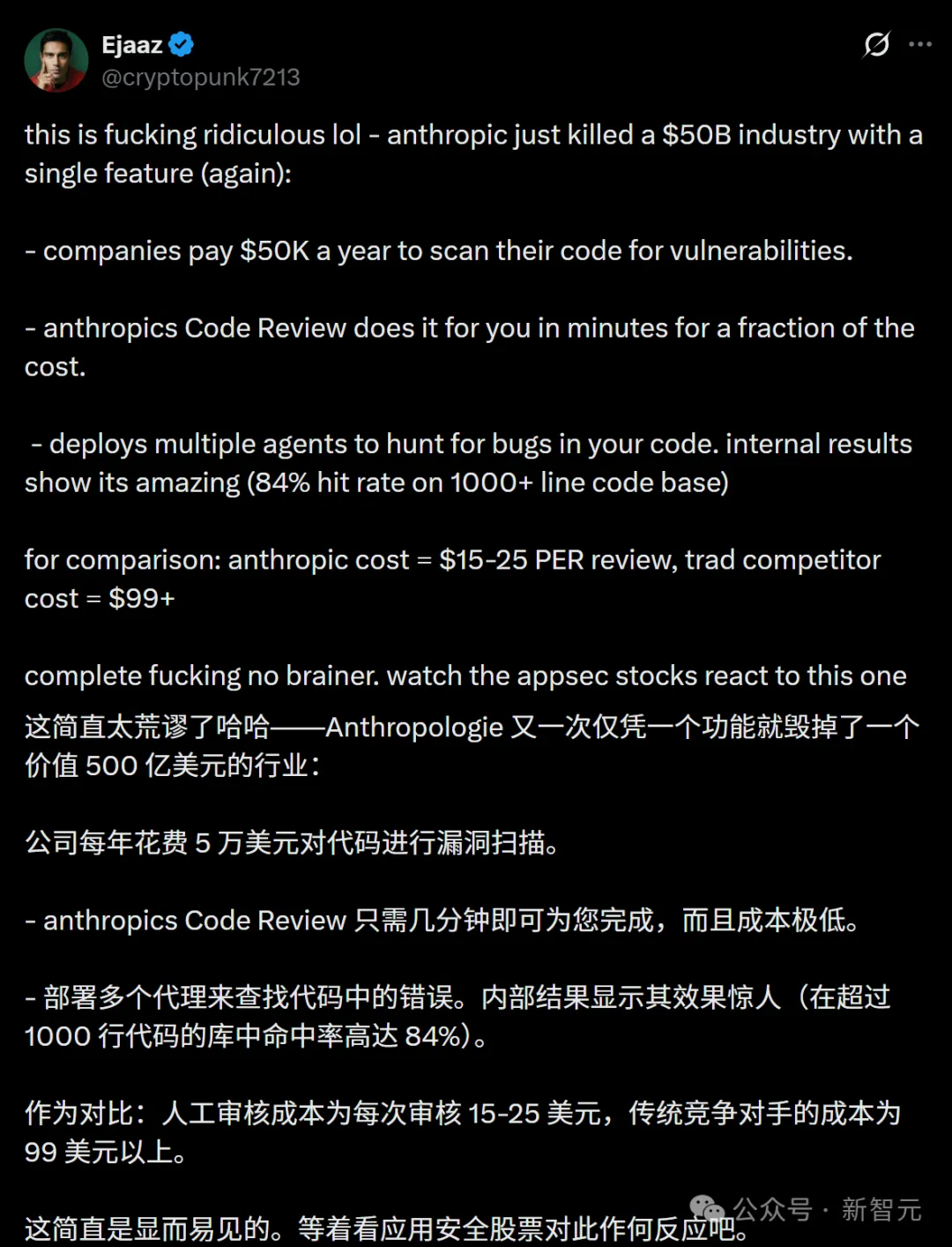 Ejaaz
@cryptopunk7213

this is fucking ridiculous lol - anthropic just killed a $50B industry with a single feature (again):

- companies pay $50K a year to scan their code for vulnerabilities.

- anthropics Code Review does it for you in minutes for a fraction of the cost.

- deploys multiple agents to hunt for bugs in your code. internal results show its amazing (84% hit rate on 1000+ line code base)

for comparison: anthropic cost = $15-25 PER review, trad competitor cost = $99+

complete fucking no brainer. watch the appsec stocks react to this one

这简直太荒谬了哈哈——Anthropologie 又一次仅凭一个功能就毁掉了一个价值 500 亿美元的行业：

公司每年花费 5 万美元对代码进行漏洞扫描。

- anthropics Code Review 只需几分钟即可为您完成，而且成本极低。

- 部署多个代理来查找代码中的错误。内部结果显示其效果惊人（在超过 1000 行代码的库中命中率高达 84%）。

作为对比：人工审核成本为每次审核 15-25 美元，传统竞争对手的成本为 99 美元以上。

这简直是显而易见的。等着看应用安全股票对此作何反应吧。

公众号 · 新智元